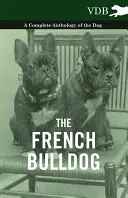 VDB

A Complete Anthology of the Dog

THE FRENCH BULLDOG